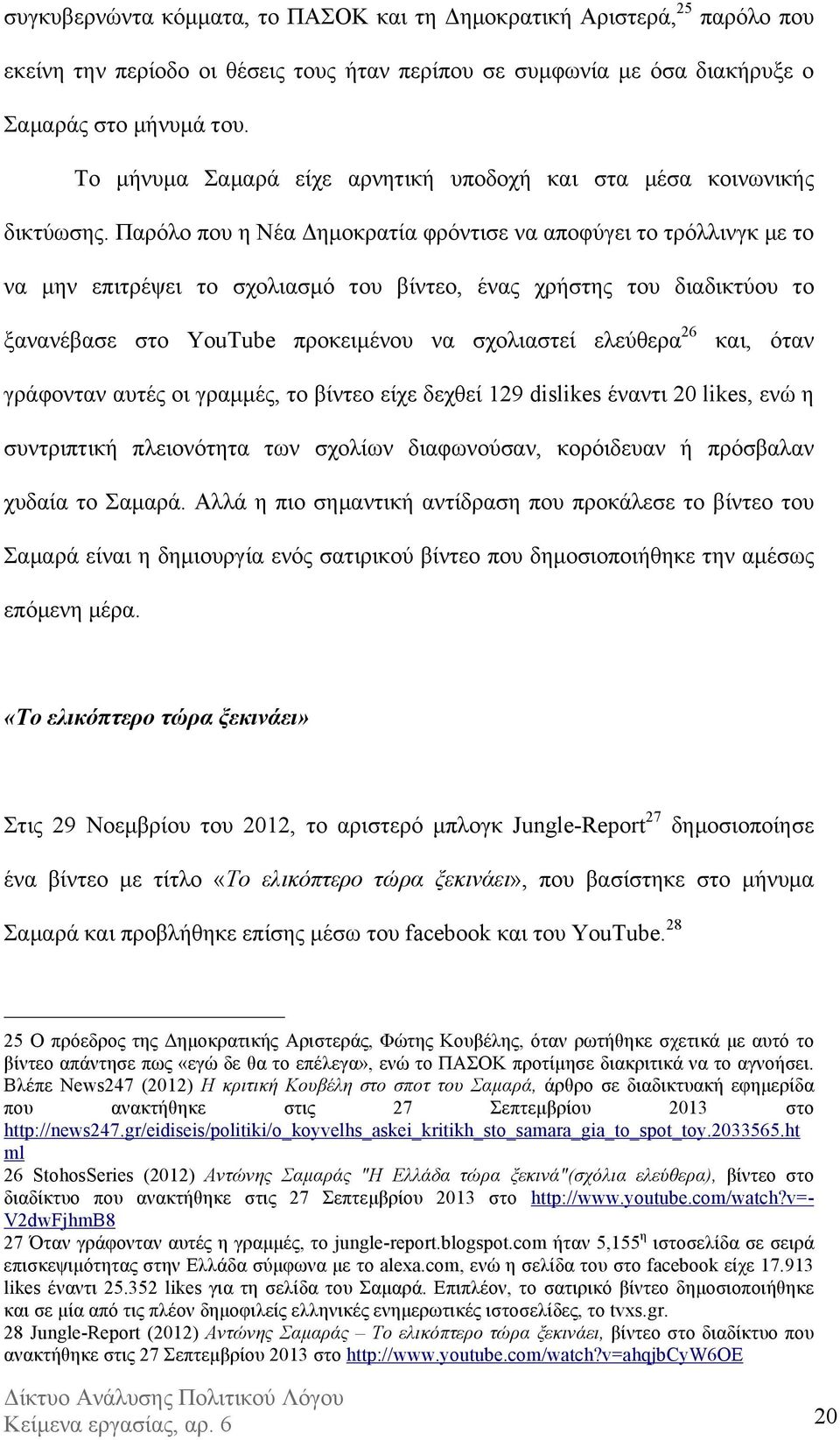 συγκυβερνώντα κόμματα, το ΠΑΣΟΚ και τη Δημοκρατική Αριστερά,$^{25}$ παρόλο που εκείνη την περίοδο οι θέσεις τους ήταν περίπου σε συμφωνία με όσα διακήρυξε ο Σαμαράς στο μήνυμά του.

Το μήνυμα Σαμαρά είχε αρνητική υποδοχή και στα μέσα κοινωνικής δικτύωσης. Παρόλο που η Νέα Δημοκρατία φρόντισε να αποφύγει το τρόλλινγκ με το να μην επιτρέψει το σχολιασμό του βίντεο, ένας χρήστης του διαδικτύου το ξανανέβασε στο YouTube προκειμένου να σχολιαστεί ελεύθερα$^{26}$ και, όταν γράφονταν αυτές οι γραμμές, το βίντεο είχε δεχθεί 129 dislikes έναντι 20 likes, ενώ η συντριπτική πλειονότητα των σχολίων διαφωνούσαν, κορόιδευαν ή πρόσβαλαν χυδαία το Σαμαρά. Αλλά η πιο σημαντική αντίδραση που προκάλεσε το βίντεο του Σαμαρά είναι η δημιουργία ενός σατιρικού βίντεο που δημοσιοποιήθηκε την αμέσως επόμενη μέρα.

«Το ελικόπτερο τώρα ξεκινάει»

Στις 29 Νοεμβρίου του 2012, το αριστερό μπλογκ Jungle-Report$^{27}$ δημοσιοποίησε ένα βίντεο με τίτλο «Το ελικόπτερο τώρα ξεκινάει», που βασίστηκε στο μήνυμα Σαμαρά και προβλήθηκε επίσης μέσω του facebook και του YouTube.$^{28}$

25 Ο πρόεδρος της Δημοκρατικής Αριστεράς, Φώτης Κουβέλης, όταν ρωτήθηκε σχετικά με αυτό το βίντεο απάντησε πως «εγώ δε θα το επέλεγα», ενώ το ΠΑΣΟΚ προτίμησε διακριτικά να το αγνοήσει. Βλέπε News247 (2012) Η κριτική Κουβέλη στο σποτ του Σαμαρά, άρθρο σε διαδικτυακή εφημερίδα που ανακτήθηκε στις 27 Σεπτεμβρίου 2013 στο http://news247.gr/eidiseis/politiki/o_koyvelhs_askei_kritikh_sto_samara_gia_to_spot_toy.2033565.html
26 StohosSeries (2012) Αντώνης Σαμαράς "Η Ελλάδα τώρα ξεκινά"(σχόλια ελεύθερα), βίντεο στο διαδίκτυο που ανακτήθηκε στις 27 Σεπτεμβρίου 2013 στο http://www.youtube.com/watch?v=-V2dwFjhmB8
27 Όταν γράφονταν αυτές η γραμμές, το jungle-report.blogspot.com ήταν 5,155$^{η}$ ιστοσελίδα σε σειρά επισκεψιμότητας στην Ελλάδα σύμφωνα με το alexa.com, ενώ η σελίδα του στο facebook είχε 17.913 likes έναντι 25.352 likes για τη σελίδα του Σαμαρά. Επιπλέον, το σατιρικό βίντεο δημοσιοποιήθηκε και σε μία από τις πλέον δημοφιλείς ελληνικές ενημερωτικές ιστοσελίδες, το tvxs.gr.
28 Jungle-Report (2012) Αντώνης Σαμαράς – Το ελικόπτερο τώρα ξεκινάει, βίντεο στο διαδίκτυο που ανακτήθηκε στις 27 Σεπτεμβρίου 2013 στο http://www.youtube.com/watch?v=ahqjbCyW6OE

Δίκτυο Ανάλυσης Πολιτικού Λόγου
Κείμενα εργασίας, αρ. 6
20